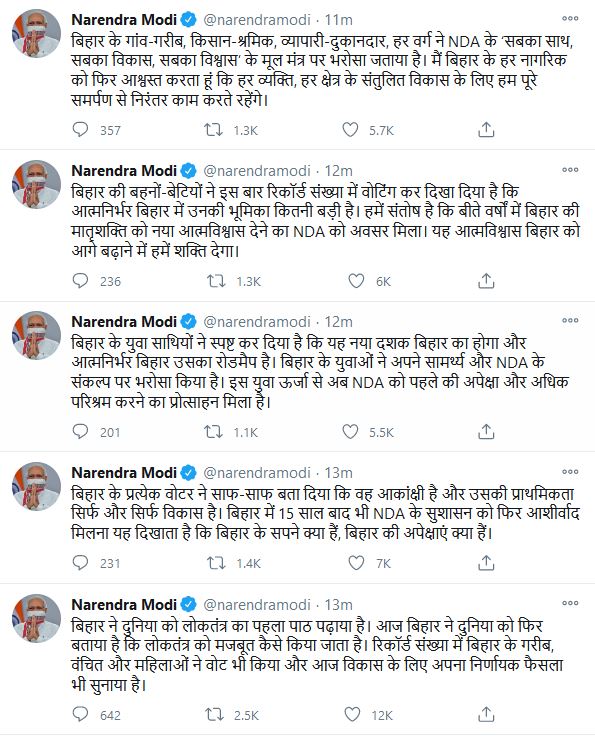 Narendra Modi @narendramodi · 11m
बिहार के गांव-गरीब, किसान-श्रमिक, व्यापारी-दुकानदार, हर वर्ग ने NDA के 'सबका साथ, सबका विकास, सबका विश्वास' के मूल मंत्र पर भरोसा जताया है। मैं बिहार के हर नागरिक को फिर आश्वस्त करता हूं कि हर व्यक्ति, हर क्षेत्र के संतुलित विकास के लिए हम पूरे समर्पण से निरंतर काम करते रहेंगे।

357 1.3K 5.7K

Narendra Modi @narendramodi · 12m
बिहार की बहनों-बेटियों ने इस बार रिकॉर्ड संख्या में वोटिंग कर दिखा दिया है कि आत्मनिर्भर बिहार में उनकी भूमिका कितनी बड़ी है। हमें संतोष है कि बीते वर्षों में बिहार की मातृशक्ति को नया आत्मविश्वास देने का NDA को अवसर मिला। यह आत्मविश्वास बिहार को आगे बढ़ाने में हमें शक्ति देगा।

236 1.3K 6K

Narendra Modi @narendramodi · 12m
बिहार के युवा साथियों ने स्पष्ट कर दिया है कि यह नया दशक बिहार का होगा और आत्मनिर्भर बिहार उसका रोडमैप है। बिहार के युवाओं ने अपने सामर्थ्य और NDA के संकल्प पर भरोसा किया है। इस युवा ऊर्जा से अब NDA को पहले की अपेक्षा और अधिक परिश्रम करने का प्रोत्साहन मिला है।

201 1.1K 5.5K

Narendra Modi @narendramodi · 13m
बिहार के प्रत्येक वोटर ने साफ-साफ बता दिया कि वह आकांक्षी है और उसकी प्राथमिकता सिर्फ और सिर्फ विकास है। बिहार में 15 साल बाद भी NDA के सुशासन को फिर आशीर्वाद मिलना यह दिखाता है कि बिहार के सपने क्या हैं, बिहार की अपेक्षाएं क्या हैं।

231 1.4K 7K

Narendra Modi @narendramodi · 13m
बिहार ने दुनिया को लोकतंत्र का पहला पाठ पढ़ाया है। आज बिहार ने दुनिया को फिर बताया है कि लोकतंत्र को मजबूत कैसे किया जाता है। रिकॉर्ड संख्या में बिहार के गरीब, वंचित और महिलाओं ने वोट भी किया और आज विकास के लिए अपना निर्णायक फैसला भी सुनाया है।

642 2.5K 12K